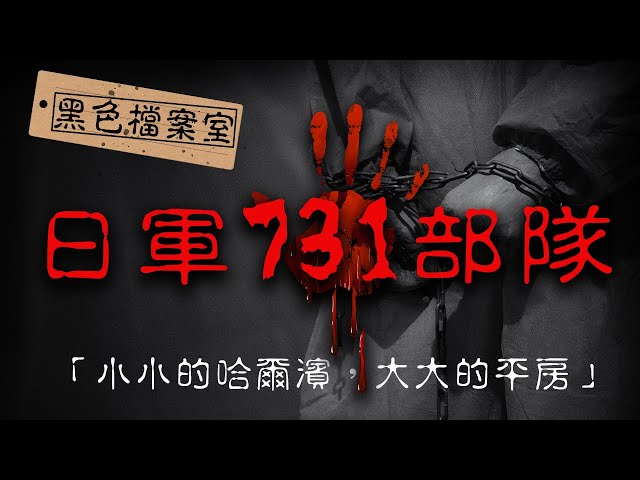 黑色檔案室

日軍731部隊

「小小的哈爾濱，大大的平房」